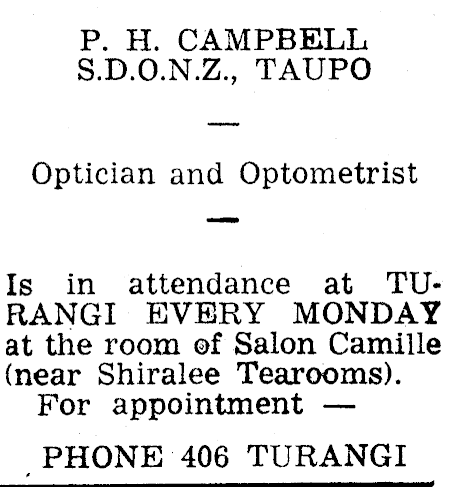 P. H. CAMPBELL
S.D.O.N.Z., TAUPO

—

Optician and Optometrist

—

Is in attendance at TURANGI EVERY MONDAY at the room of Salon Camille (near Shiralee Tearooms). For appointment —

PHONE 406 TURANGI